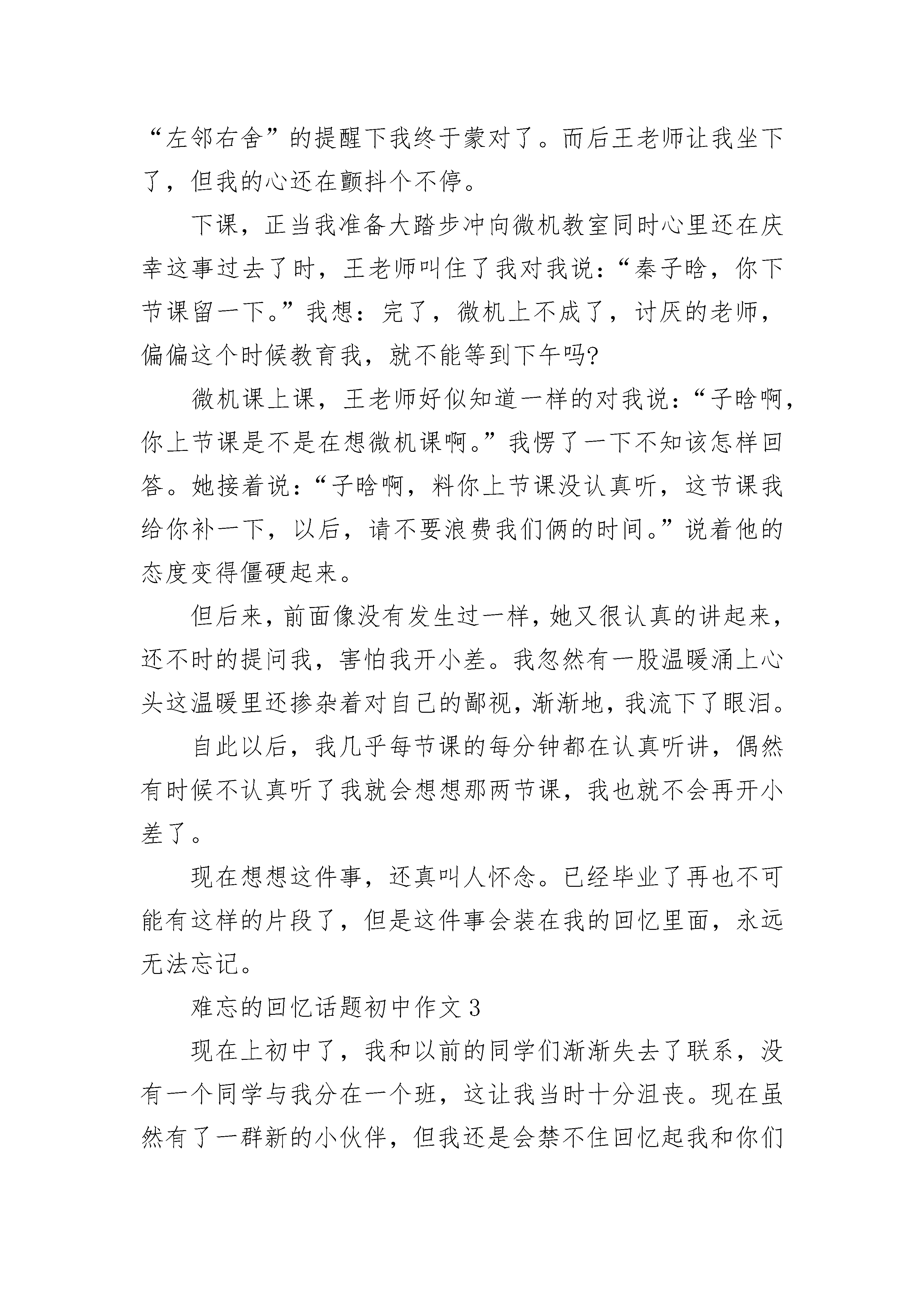 “左邻右舍”的提醒下我终于蒙对了。而后王老师让我坐下了，但我的心还在颤抖个不停。

下课，正当我准备大踏步冲向微机教室同时心里还在庆幸这事过去了时，王老师叫住了我对我说：“秦子晗，你下节课留一下。”我想：完了，微机上不成了，讨厌的老师，偏偏这个时候教育我，就不能等到下午吗?

微机课上课，王老师好似知道一样的对我说：“子晗啊，你上节课是不是在想微机课啊。”我愣了一下不知该怎样回答。她接着说：“子晗啊，料你上节课没认真听，这节课我给你补一下，以后，请不要浪费我们俩的时间。”说着他的态度变得僵硬起来。

但后来，前面像没有发生过一样，她又很认真的讲起来，还不时的提问我，害怕我开小差。我忽然有一股温暖涌上心头这温暖里还掺杂着对自己的鄙视，渐渐地，我流下了眼泪。

自此以后，我几乎每节课的每分钟都在认真听讲，偶然有时候不认真听了我就会想想那两节课，我也就不会再开小差了。

现在想想这件事，还真叫人怀念。已经毕业了再也不可能有这样的片段了，但是这件事会装在我的回忆里面，永远无法忘记。

难忘的回忆话题初中作文 3

现在上初中了，我和以前的同学们渐渐失去了联系，没有一个同学与我分在一个班，这让我当时十分沮丧。现在虽然有了一群新的小伙伴，但我还是会禁不住回忆起我和你们